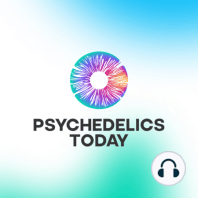 PSYCHEDELICS
TODAY